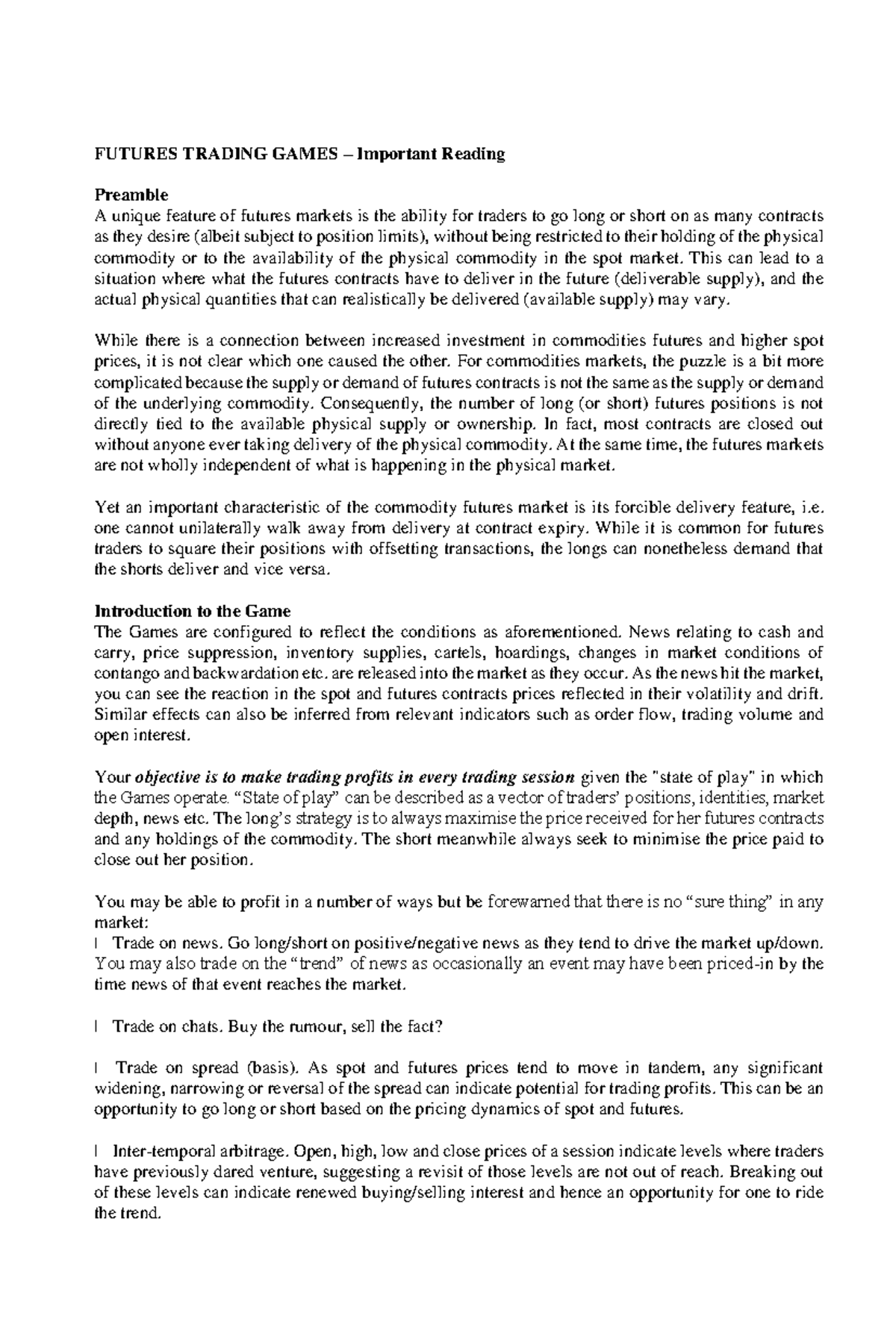 FUTURES TRADING GAMES – Important Reading

Preamble
A unique feature of futures markets is the ability for traders to go long or short on as many contracts as they desire (albeit subject to position limits), without being restricted to their holding of the physical commodity or to the availability of the physical commodity in the spot market. This can lead to a situation where what the futures contracts have to deliver in the future (deliverable supply), and the actual physical quantities that can realistically be delivered (available supply) may vary.

While there is a connection between increased investment in commodities futures and higher spot prices, it is not clear which one caused the other. For commodities markets, the puzzle is a bit more complicated because the supply or demand of futures contracts is not the same as the supply or demand of the underlying commodity. Consequently, the number of long (or short) futures positions is not directly tied to the available physical supply or ownership. In fact, most contracts are closed out without anyone ever taking delivery of the physical commodity. At the same time, the futures markets are not wholly independent of what is happening in the physical market.

Yet an important characteristic of the commodity futures market is its forcible delivery feature, i.e. one cannot unilaterally walk away from delivery at contract expiry. While it is common for futures traders to square their positions with offsetting transactions, the longs can nonetheless demand that the shorts deliver and vice versa.

Introduction to the Game
The Games are configured to reflect the conditions as aforementioned. News relating to cash and carry, price suppression, inventory supplies, cartels, hoardings, changes in market conditions of contango and backwardation etc. are released into the market as they occur. As the news hit the market, you can see the reaction in the spot and futures contracts prices reflected in their volatility and drift. Similar effects can also be inferred from relevant indicators such as order flow, trading volume and open interest.

Your objective is to make trading profits in every trading session given the "state of play" in which the Games operate. “State of play” can be described as a vector of traders’ positions, identities, market depth, news etc. The long’s strategy is to always maximise the price received for her futures contracts and any holdings of the commodity. The short meanwhile always seek to minimise the price paid to close out her position.

You may be able to profit in a number of ways but be forewarned that there is no “sure thing” in any market:
l Trade on news. Go long/short on positive/negative news as they tend to drive the market up/down. You may also trade on the “trend” of news as occasionally an event may have been priced-in by the time news of that event reaches the market.

l Trade on chats. Buy the rumour, sell the fact?

l Trade on spread (basis). As spot and futures prices tend to move in tandem, any significant widening, narrowing or reversal of the spread can indicate potential for trading profits. This can be an opportunity to go long or short based on the pricing dynamics of spot and futures.

l Inter-temporal arbitrage. Open, high, low and close prices of a session indicate levels where traders have previously dared venture, suggesting a revisit of those levels are not out of reach. Breaking out of these levels can indicate renewed buying/selling interest and hence an opportunity for one to ride the trend.